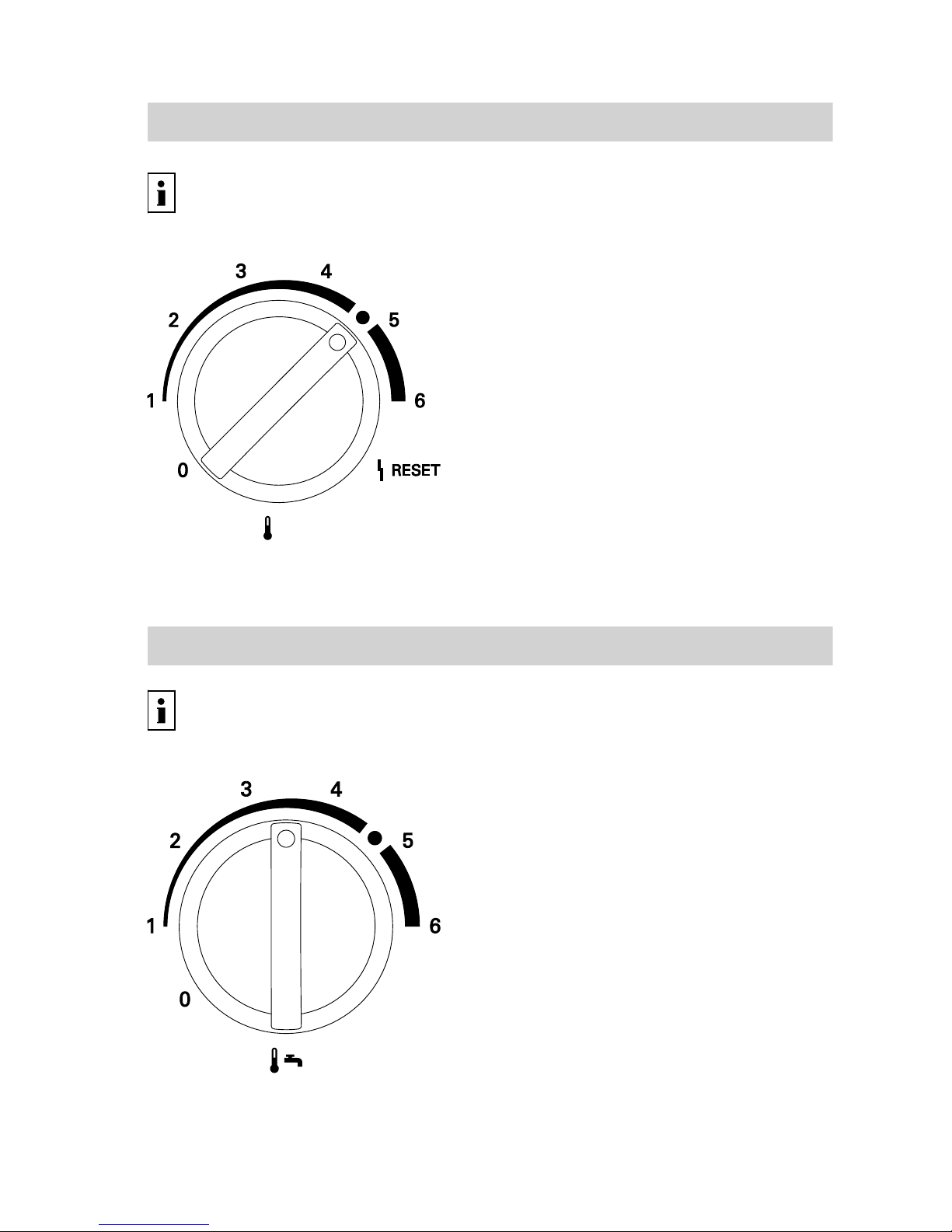 i

3 4
2 5
1 6
0
RESET

i

3 4
2 5
1 6
0